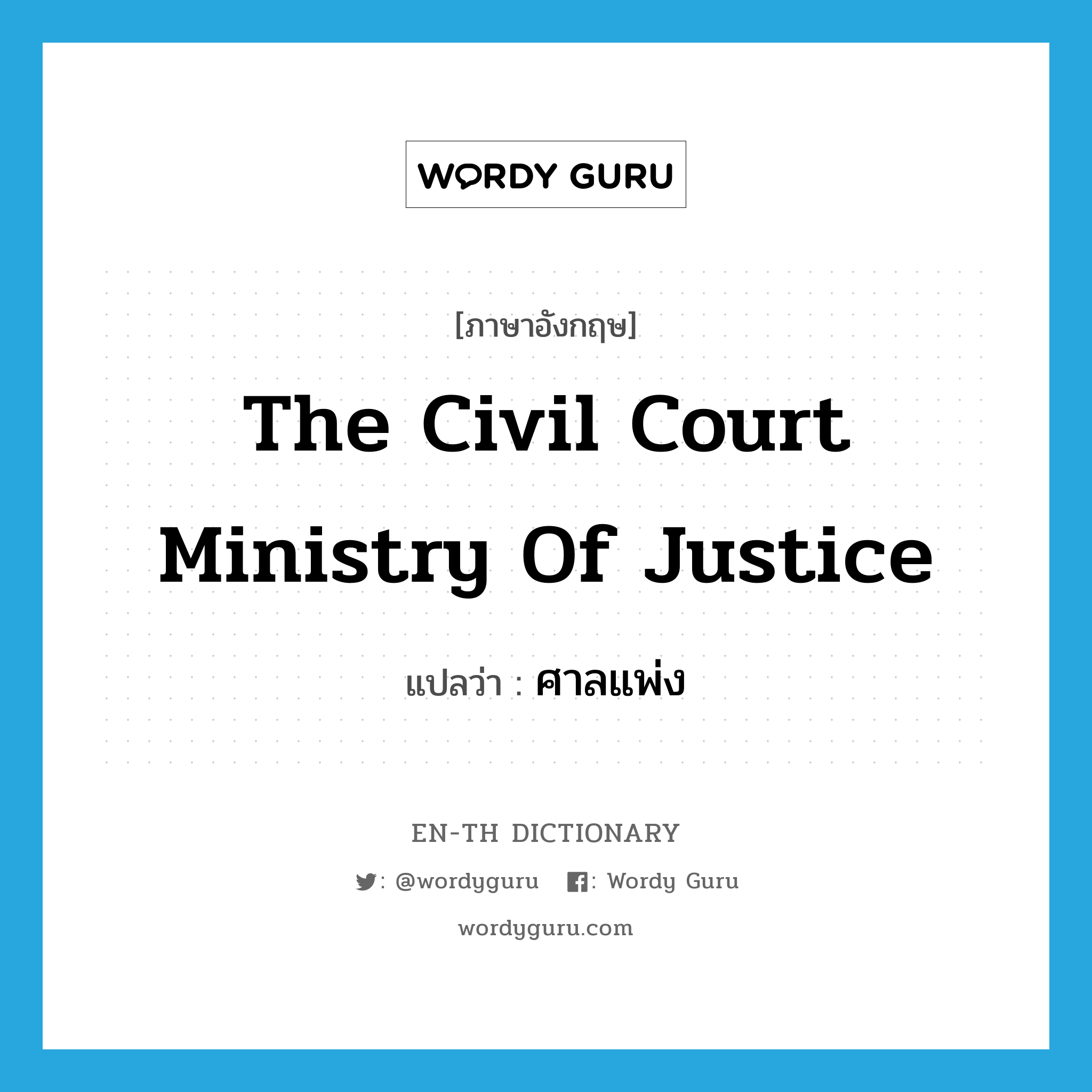 WORDY GURU

[ภาษาอังกฤษ]

The Civil Court Ministry Of Justice

แปลว่า : ศาลแพ่ง

EN-TH DICTIONARY

: @wordyguru : Wordy Guru

wordyguru.com